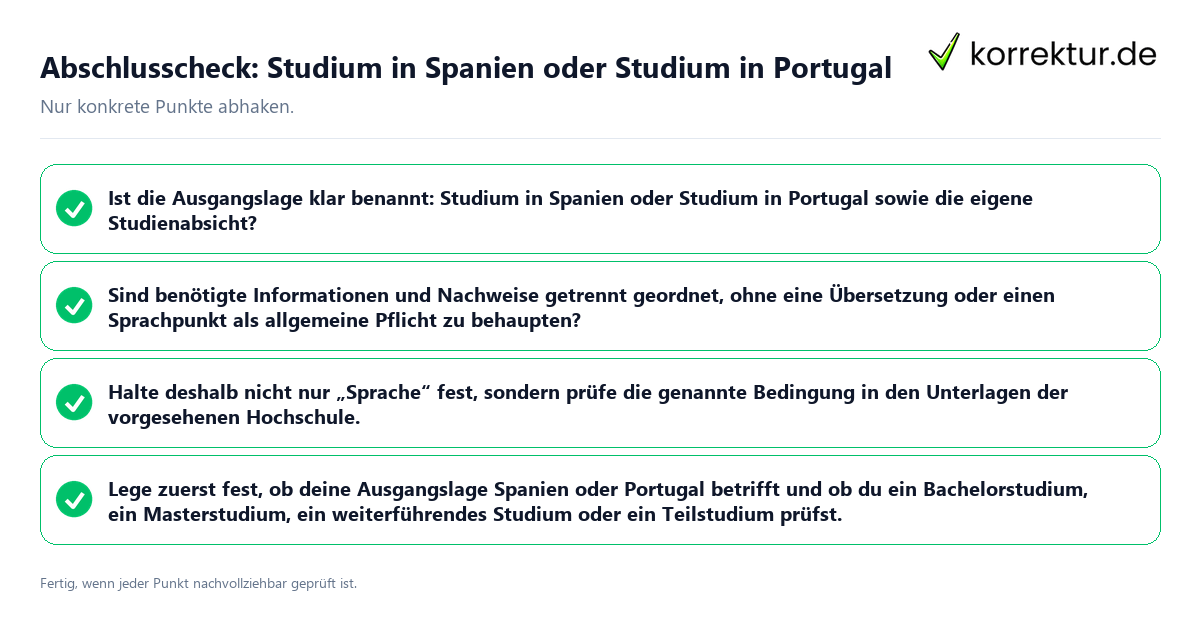 Abschlusscheck: Studium in Spanien oder Studium in Portugal

korrektur.de

Nur konkrete Punkte abhaken.

Ist die Ausgangslage klar benannt: Studium in Spanien oder Studium in Portugal sowie die eigene Studienabsicht?

Sind benötigte Informationen und Nachweise getrennt geordnet, ohne eine Übersetzung oder einen Sprachpunkt als allgemeine Pflicht zu behaupten?

Halte deshalb nicht nur „Sprache“ fest, sondern prüfe die genannte Bedingung in den Unterlagen der vorgesehenen Hochschule.

Lege zuerst fest, ob deine Ausgangslage Spanien oder Portugal betrifft und ob du ein Bachelorstudium, ein Masterstudium, ein weiterführendes Studium oder ein Teilstudium prüfst.

Fertig, wenn jeder Punkt nachvollziehbar geprüft ist.